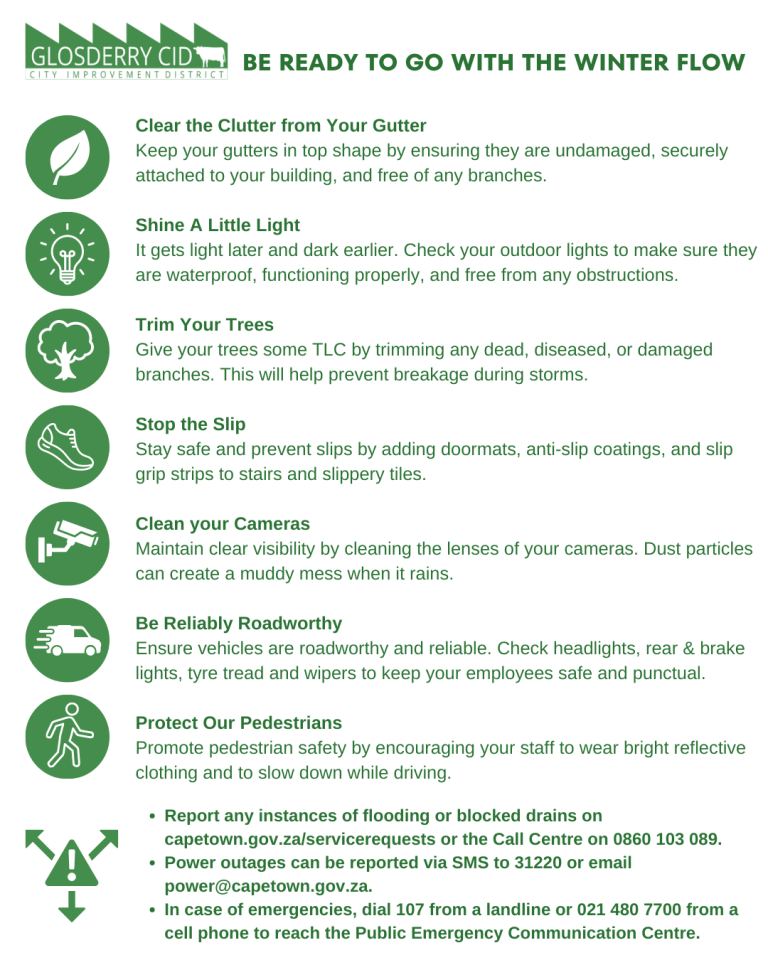 GLOSDERRY CID
CITY IMPROVEMENT DISTRICT

BE READY TO GO WITH THE WINTER FLOW

Clear the Clutter from Your Gutter
Keep your gutters in top shape by ensuring they are undamaged, securely attached to your building, and free of any branches.

Shine A Little Light
It gets light later and dark earlier. Check your outdoor lights to make sure they are waterproof, functioning properly, and free from any obstructions.

Trim Your Trees
Give your trees some TLC by trimming any dead, diseased, or damaged branches. This will help prevent breakage during storms.

Stop the Slip
Stay safe and prevent slips by adding doormats, anti-slip coatings, and slip grip strips to stairs and slippery tiles.

Clean your Cameras
Maintain clear visibility by cleaning the lenses of your cameras. Dust particles can create a muddy mess when it rains.

Be Reliably Roadworthy
Ensure vehicles are roadworthy and reliable. Check headlights, rear & brake lights, tyre tread and wipers to keep your employees safe and punctual.

Protect Our Pedestrians
Promote pedestrian safety by encouraging your staff to wear bright reflective clothing and to slow down while driving.

• Report any instances of flooding or blocked drains on capetown.gov.za/servicerequests or the Call Centre on 0860 103 089.
• Power outages can be reported via SMS to 31220 or email power@capetown.gov.za.
• In case of emergencies, dial 107 from a landline or 021 480 7700 from a cell phone to reach the Public Emergency Communication Centre.